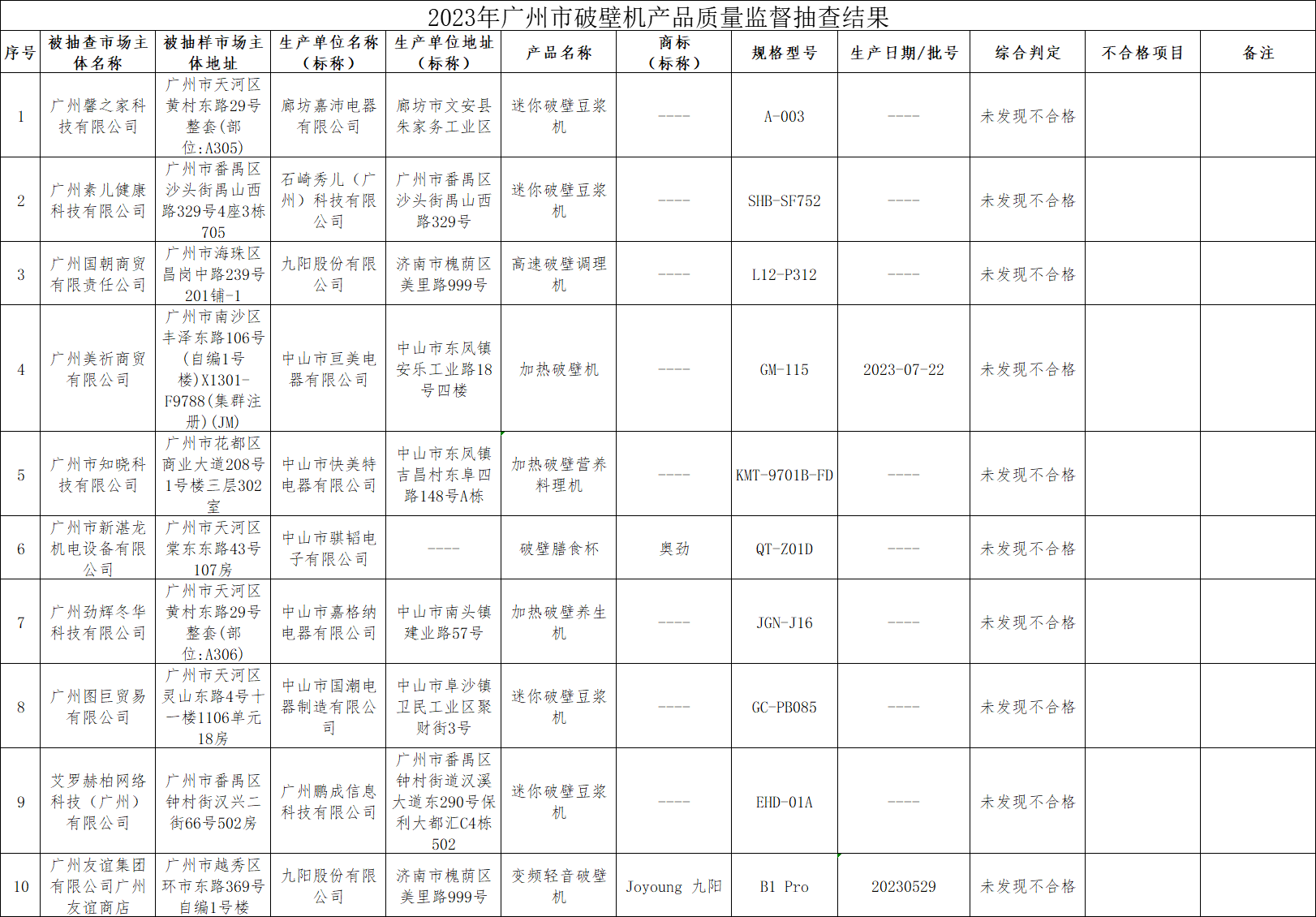 2023年广州市破壁机产品质量监督抽查结果

| 序号 | 被抽查市场主体名称 | 被抽样市场主体地址 | 生产单位名称（标称） | 生产单位地址（标称） | 产品名称 | 商标（标称） | 规格型号 | 生产日期/批号 | 综合判定 | 不合格项目 | 备注 |
|---|---|---|---|---|---|---|---|---|---|---|---|
| 1 | 广州馨之家科技有限公司 | 广州市天河区黄村东路29号整套(部位:A305) | 廊坊嘉沛电器有限公司 | 廊坊市文安县朱家务工业区 | 迷你破壁豆浆机 | ---- | A-003 | ---- | 未发现不合格 |  |  |
| 2 | 广州素儿健康科技有限公司 | 广州市番禺区沙头街禺山西路329号4座3栋705 | 石崎秀儿（广州）科技有限公司 | 广州市番禺区沙头街禺山西路329号 | 迷你破壁豆浆机 | ---- | SHB-SF752 | ---- | 未发现不合格 |  |  |
| 3 | 广州国朝商贸有限责任公司 | 广州市海珠区昌岗中路239号201铺-1 | 九阳股份有限公司 | 济南市槐荫区美里路999号 | 高速破壁调理机 | ---- | L12-P312 | ---- | 未发现不合格 |  |  |
| 4 | 广州美祈商贸有限公司 | 广州市南沙区丰泽东路106号（自编1号楼）X1301-F9788(集群注册)(JM) | 中山市亘美电器有限公司 | 中山市东凤镇安乐工业路18号四楼 | 加热破壁机 | ---- | GM-115 | 2023-07-22 | 未发现不合格 |  |  |
| 5 | 广州市知晓科技有限公司 | 广州市花都区商业大道208号1号楼三层302室 | 中山市快美特电器有限公司 | 中山市东凤镇吉昌村东阜四路148号A栋 | 加热破壁营养料理机 | ---- | KMT-9701B-FD | ---- | 未发现不合格 |  |  |
| 6 | 广州市新湛龙机电设备有限公司 | 广州市天河区棠东东路43号107房 | 中山市骐韬电子有限公司 | ---- | 破壁膳食杯 | 奥劲 | QT-Z01D | ---- | 未发现不合格 |  |  |
| 7 | 广州劲辉冬华科技有限公司 | 广州市天河区黄村东路29号整套(部位:A306) | 中山市嘉格纳电器有限公司 | 中山市南头镇建业路57号 | 加热破壁养生机 | ---- | JGN-J16 | ---- | 未发现不合格 |  |  |
| 8 | 广州图巨贸易有限公司 | 广州市天河区灵山东路4号十一楼1106单元18房 | 中山市国潮电器制造有限公司 | 中山市阜沙镇卫民工业区聚财街3号 | 迷你破壁豆浆机 | ---- | GC-PB085 | ---- | 未发现不合格 |  |  |
| 9 | 艾罗赫柏网络科技（广州）有限公司 | 广州市番禺区钟村街汉兴二街66号502房 | 广州鹏成信息科技有限公司 | 广州市番禺区钟村街道汉溪大道东290号保利大都汇C4栋502 | 迷你破壁豆浆机 | ---- | EHD-01A | ---- | 未发现不合格 |  |  |
| 10 | 广州友谊集团有限公司广州友谊商店 | 广州市越秀区环市东路369号自编1号楼 | 九阳股份有限公司 | 济南市槐荫区美里路999号 | 变频轻音破壁机 | Joyoung 九阳 | B1 Pro | 20230529 | 未发现不合格 |  |  |